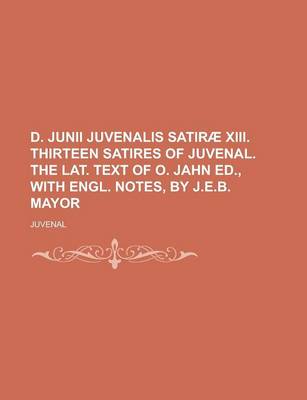 D. JUNII JUVENALIS SATIRÆ XIII. THIRTEEN SATIRES OF JUVENAL. THE LAT. TEXT OF O. JAHN ED., WITH ENGL. NOTES, BY J.E.B. MAYOR

JUVENAL